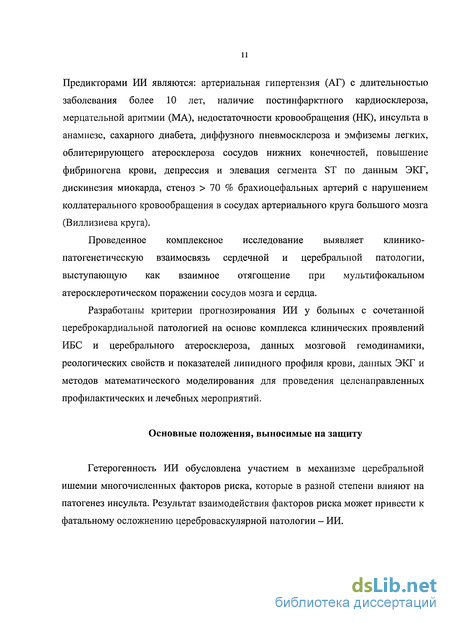 11

Предикторами ИИ являются: артериальная гипертензия (АГ) с длительностью заболевания более 10 лет, наличие постинфарктного кардиосклероза, мерцательной аритмии (МА), недостаточности кровообращения (НК), инсульта в анамнезе, сахарного диабета, диффузного пневмосклероза и эмфиземы легких, облитерирующего атеросклероза сосудов нижних конечностей, повышение фибриногена крови, депрессия и элевация сегмента ST по данным ЭКГ, дискинезия миокарда, стеноз > 70 % брахиоцефальных артерий с нарушением коллатерального кровообращения в сосудах артериального круга большого мозга (Виллизиева круга).

Проведенное комплексное исследование выявляет клинико-патогенетическую взаимосвязь сердечной и церебральной патологии, выступающую как взаимное отягощение при мультифокальном атеросклеротическом поражении сосудов мозга и сердца.

Разработаны критерии прогнозирования ИИ у больных с сочетанной цереброкардиальной патологией на основе комплекса клинических проявлений ИБС и церебрального атеросклероза, данных мозговой гемодинамики, реологических свойств и показателей липидного профиля крови, данных ЭКГ и методов математического моделирования для проведения целенаправленных профилактических и лечебных мероприятий.

Основные положения, выносимые на защиту

Гетерогенность ИИ обусловлена участием в механизме церебральной ишемии многочисленных факторов риска, которые в разной степени влияют на патогенез инсульта. Результат взаимодействия факторов риска может привести к фатальному осложнению цереброваскулярной патологии – ИИ.

dsLib.net
библиотека диссертаций